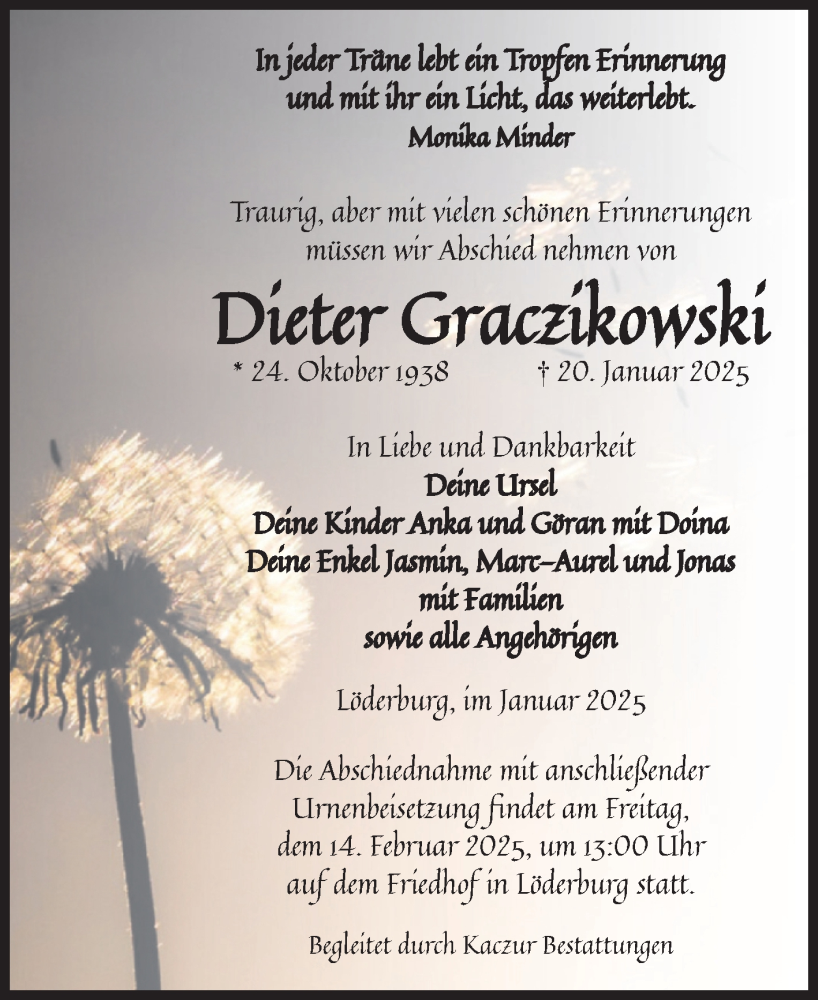 In jeder Träne lebt ein Tropfen Erinnerung
und mit ihr ein Licht, das weiterlebt.
Monika Minder

Traurig, aber mit vielen schönen Erinnerungen
müssen wir Abschied nehmen von

Dieter Graczikowski

* 24. Oktober 1938 † 20. Januar 2025

In Liebe und Dankbarkeit
Deine Ursel
Deine Kinder Anka und Göran mit Doina
Deine Enkel Jasmin, Marc-Aurel und Jonas
mit Familien
sowie alle Angehörigen

Löderburg, im Januar 2025

Die Abschiednahme mit anschließender
Urnenbeisetzung findet am Freitag,
dem 14. Februar 2025, um 13:00 Uhr
auf dem Friedhof in Löderburg statt.

Begleitet durch Kaczur Bestattungen